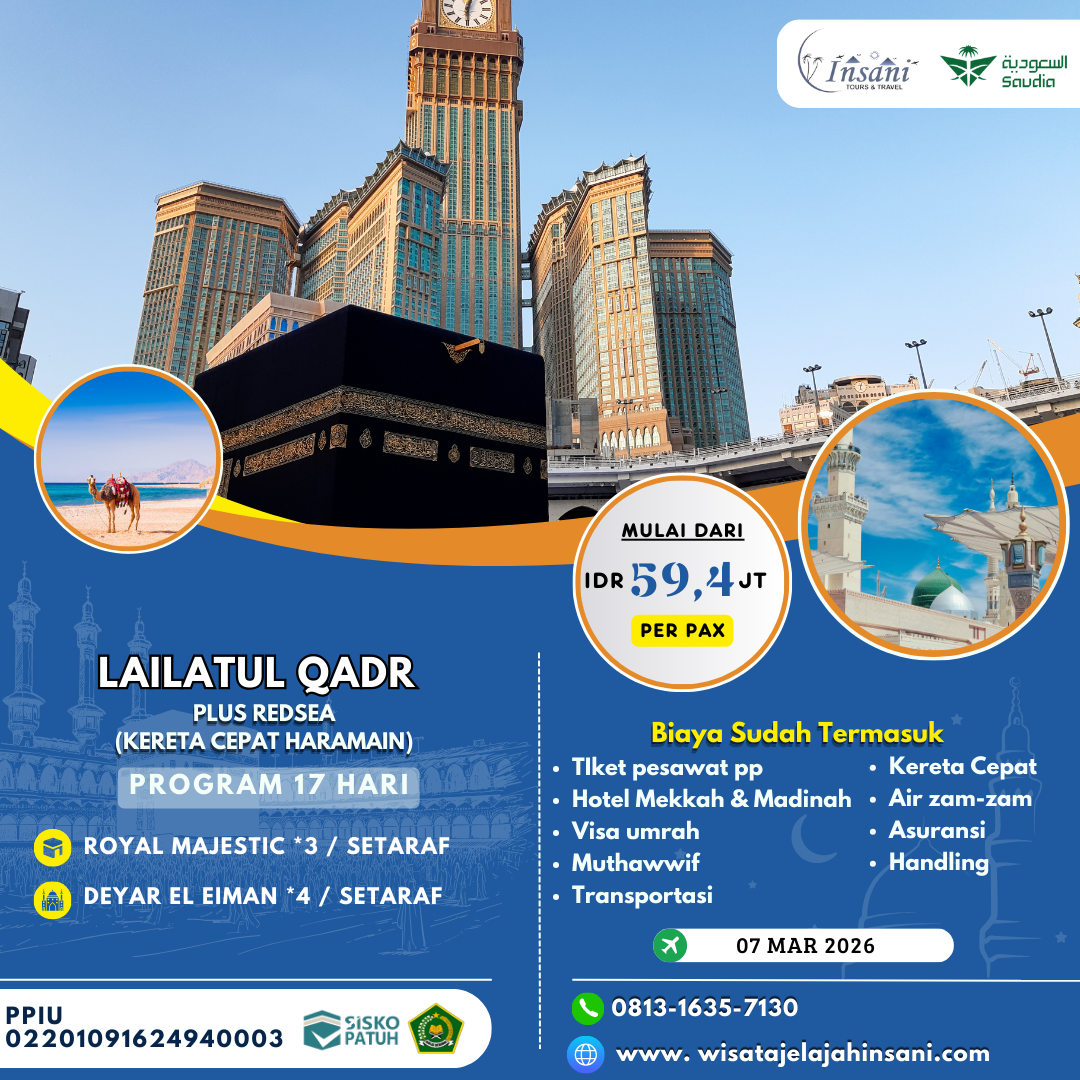 Insani
TOURS & TRAVEL

السعودية
Saudia

MULAI DARI
IDR 59,4 JT
PER PAX

LAILATUL QADR
PLUS REDSEA
(KERETA CEPAT HARAMAIN)
PROGRAM 17 HARI

ROYAL MAJESTIC *3 / SETARAF
DEYAR EL EIMAN *4 / SETARAF

Biaya Sudah Termasuk
• TIket pesawat pp
• Hotel Mekkah & Madinah
• Visa umrah
• Muthawwif
• Transportasi
• Kereta Cepat
• Air zam-zam
• Asuransi
• Handling

07 MAR 2026

PPIU
02201091624940003
SISKO PATUH

0813-1635-7130
www. wisatajelajahinsani.com